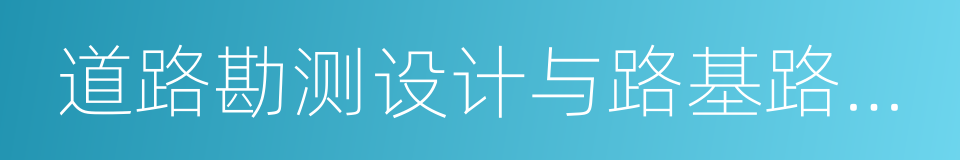 道路勘测设计与路基路...